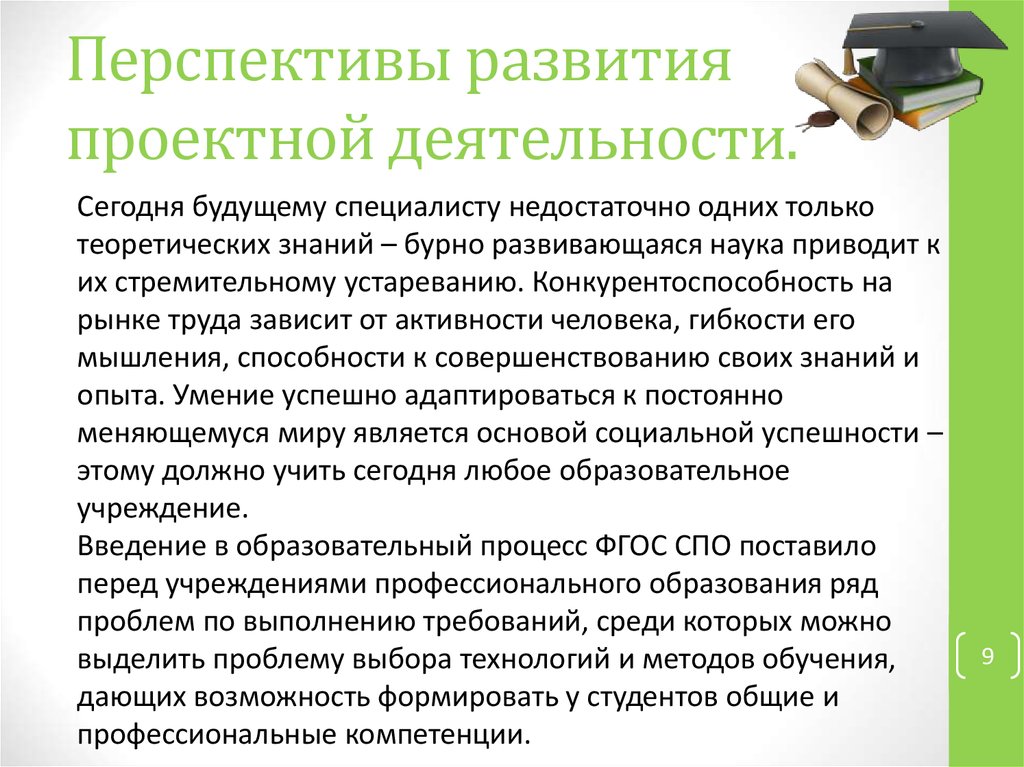 Перспективы развития проектной деятельности.

Сегодня будущему специалисту недостаточно одних только теоретических знаний – бурно развивающаяся наука приводит к их стремительному устареванию. Конкурентоспособность на рынке труда зависит от активности человека, гибкости его мышления, способности к совершенствованию своих знаний и опыта. Умение успешно адаптироваться к постоянно меняющемуся миру является основой социальной успешности – этому должно учить сегодня любое образовательное учреждение.
Введение в образовательный процесс ФГОС СПО поставило перед учреждениями профессионального образования ряд проблем по выполнению требований, среди которых можно выделить проблему выбора технологий и методов обучения, дающих возможность формировать у студентов общие и профессиональные компетенции.

9